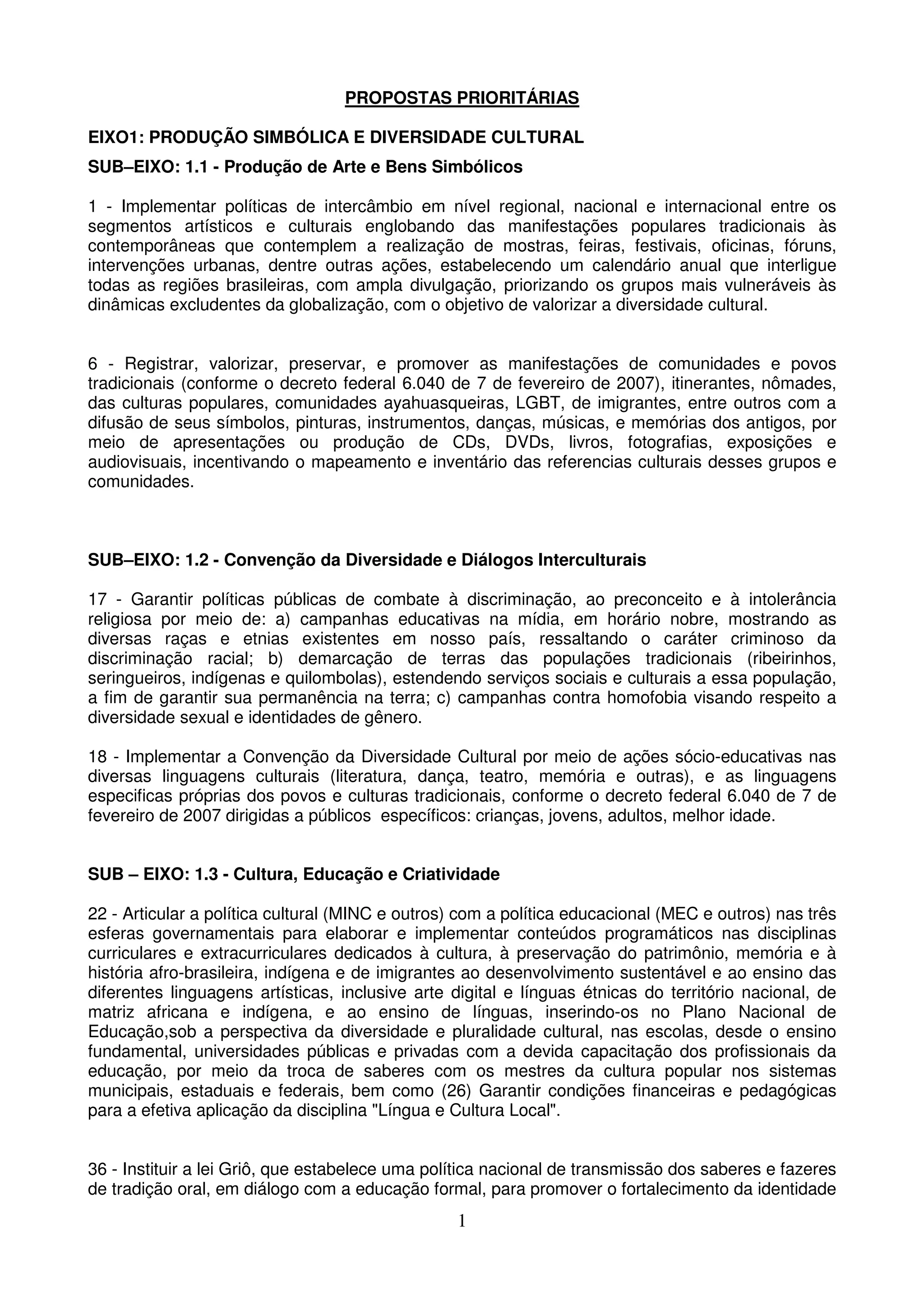 PROPOSTAS PRIORITÁRIAS

EIXO1: PRODUÇÃO SIMBÓLICA E DIVERSIDADE CULTURAL

SUB–EIXO: 1.1 - Produção de Arte e Bens Simbólicos

1 - Implementar políticas de intercâmbio em nível regional, nacional e internacional entre os segmentos artísticos e culturais englobando das manifestações populares tradicionais às contemporâneas que contemplem a realização de mostras, feiras, festivais, oficinas, fóruns, intervenções urbanas, dentre outras ações, estabelecendo um calendário anual que interligue todas as regiões brasileiras, com ampla divulgação, priorizando os grupos mais vulneráveis às dinâmicas excludentes da globalização, com o objetivo de valorizar a diversidade cultural.

6 - Registrar, valorizar, preservar, e promover as manifestações de comunidades e povos tradicionais (conforme o decreto federal 6.040 de 7 de fevereiro de 2007), itinerantes, nômades, das culturas populares, comunidades ayahuasqueiras, LGBT, de imigrantes, entre outros com a difusão de seus símbolos, pinturas, instrumentos, danças, músicas, e memórias dos antigos, por meio de apresentações ou produção de CDs, DVDs, livros, fotografias, exposições e audiovisuais, incentivando o mapeamento e inventário das referencias culturais desses grupos e comunidades.

SUB–EIXO: 1.2 - Convenção da Diversidade e Diálogos Interculturais

17 - Garantir políticas públicas de combate à discriminação, ao preconceito e à intolerância religiosa por meio de: a) campanhas educativas na mídia, em horário nobre, mostrando as diversas raças e etnias existentes em nosso país, ressaltando o caráter criminoso da discriminação racial; b) demarcação de terras das populações tradicionais (ribeirinhos, seringueiros, indígenas e quilombolas), estendendo serviços sociais e culturais a essa população, a fim de garantir sua permanência na terra; c) campanhas contra homofobia visando respeito a diversidade sexual e identidades de gênero.

18 - Implementar a Convenção da Diversidade Cultural por meio de ações sócio-educativas nas diversas linguagens culturais (literatura, dança, teatro, memória e outras), e as linguagens especificas próprias dos povos e culturas tradicionais, conforme o decreto federal 6.040 de 7 de fevereiro de 2007 dirigidas a públicos específicos: crianças, jovens, adultos, melhor idade.

SUB – EIXO: 1.3 - Cultura, Educação e Criatividade

22 - Articular a política cultural (MINC e outros) com a política educacional (MEC e outros) nas três esferas governamentais para elaborar e implementar conteúdos programáticos nas disciplinas curriculares e extracurriculares dedicados à cultura, à preservação do patrimônio, memória e à história afro-brasileira, indígena e de imigrantes ao desenvolvimento sustentável e ao ensino das diferentes linguagens artísticas, inclusive arte digital e línguas étnicas do território nacional, de matriz africana e indígena, e ao ensino de línguas, inserindo-os no Plano Nacional de Educação,sob a perspectiva da diversidade e pluralidade cultural, nas escolas, desde o ensino fundamental, universidades públicas e privadas com a devida capacitação dos profissionais da educação, por meio da troca de saberes com os mestres da cultura popular nos sistemas municipais, estaduais e federais, bem como (26) Garantir condições financeiras e pedagógicas para a efetiva aplicação da disciplina "Língua e Cultura Local".

36 - Instituir a lei Griô, que estabelece uma política nacional de transmissão dos saberes e fazeres de tradição oral, em diálogo com a educação formal, para promover o fortalecimento da identidade

1